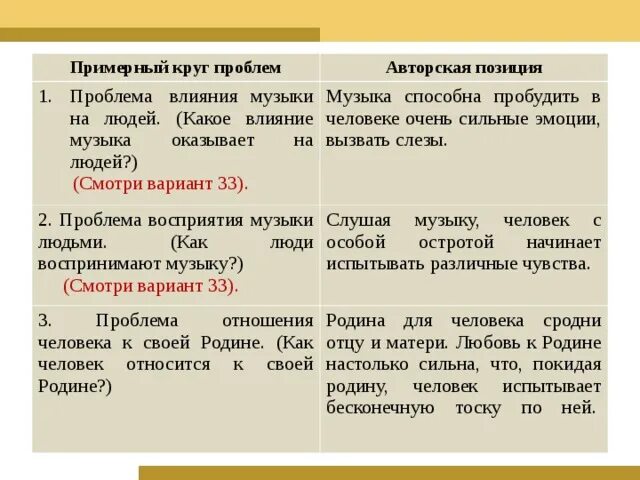 | Примерный круг проблем | Авторская позиция |
|---|---|
| 1. Проблема влияния музыки на людей. (Какое влияние музыка оказывает на людей?) (Смотри вариант 33). | Музыка способна пробудить в человеке очень сильные эмоции, вызвать слезы. |
| 2. Проблема восприятия музыки людьми. (Как люди воспринимают музыку?) (Смотри вариант 33). | Слушая музыку, человек с особой остротой начинает испытывать различные чувства. |
| 3. Проблема отношения человека к своей Родине. (Как человек относится к своей Родине?) | Родина для человека сродни отцу и матери. Любовь к Родине настолько сильна, что, покидая родину, человек испытывает бесконечную тоску по ней. |